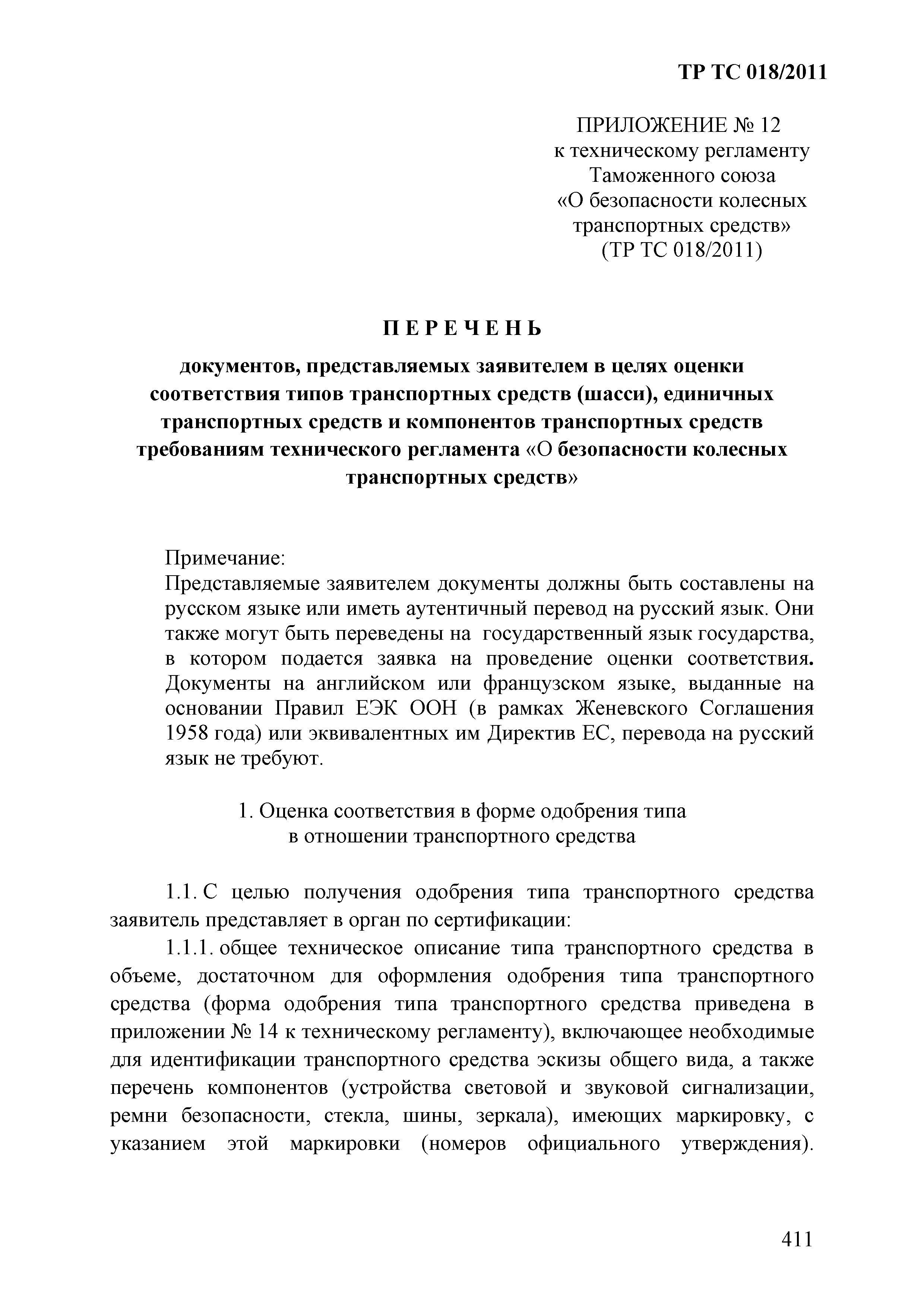 ТР ТС 018/2011

ПРИЛОЖЕНИЕ № 12
к техническому регламенту
Таможенного союза
«О безопасности колесных
транспортных средств»
(ТР ТС 018/2011)

П Е Р Е Ч Е Н Ь

документов, представляемых заявителем в целях оценки соответствия типов транспортных средств (шасси), единичных транспортных средств и компонентов транспортных средств требованиям технического регламента «О безопасности колесных транспортных средств»

Примечание:
Представляемые заявителем документы должны быть составлены на русском языке или иметь аутентичный перевод на русский язык. Они также могут быть переведены на государственный язык государства, в котором подается заявка на проведение оценки соответствия. Документы на английском или французском языке, выданные на основании Правил ЕЭК ООН (в рамках Женевского Соглашения 1958 года) или эквивалентных им Директив ЕС, перевода на русский язык не требуют.

1. Оценка соответствия в форме одобрения типа
в отношении транспортного средства

1.1. С целью получения одобрения типа транспортного средства заявитель представляет в орган по сертификации:

1.1.1. общее техническое описание типа транспортного средства в объеме, достаточном для оформления одобрения типа транспортного средства (форма одобрения типа транспортного средства приведена в приложении № 14 к техническому регламенту), включающее необходимые для идентификации транспортного средства эскизы общего вида, а также перечень компонентов (устройства световой и звуковой сигнализации, ремни безопасности, стекла, шины, зеркала), имеющих маркировку, с указанием этой маркировки (номеров официального утверждения).

411